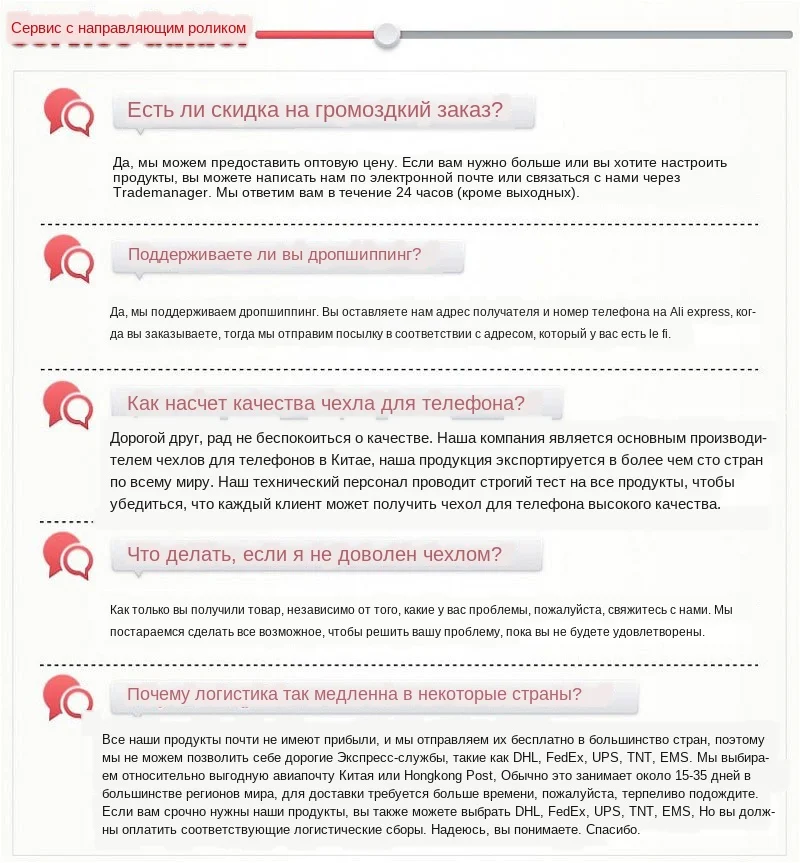 Сервис с направляющим роликом

Есть ли скидка на громоздкий заказ?

Да, мы можем предоставить оптовую цену. Если вам нужно больше или вы хотите настроить продукты, вы можете написать нам по электронной почте или связаться с нами через Trademanager. Мы ответим вам в течение 24 часов (кроме выходных).

Поддерживаете ли вы дропшиппинг?

Да, мы поддерживаем дропшиппинг. Вы оставляете нам адрес получателя и номер телефона на Ali express, когда вы заказываете, тогда мы отправим посылку в соответствии с адресом, который у вас есть le fi.

Как насчет качества чехла для телефона?

Дорогой друг, рад не беспокоиться о качестве. Наша компания является основным производителем чехлов для телефонов в Китае, наша продукция экспортируется в более чем сто стран по всему миру. Наш технический персонал проводит строгий тест на все продукты, чтобы убедиться, что каждый клиент может получить чехол для телефона высокого качества.

Что делать, если я не доволен чехлом?

Как только вы получили товар, независимо от того, какие у вас проблемы, пожалуйста, свяжитесь с нами. Мы постараемся сделать все возможное, чтобы решить вашу проблему, пока вы не будете удовлетворены.

Почему логистика так медленна в некоторые страны?

Все наши продукты почти не имеют прибыли, и мы отправляем их бесплатно в большинство стран, поэтому мы не можем позволить себе дорогие Экспресс-службы, такие как DHL, FedEx, UPS, TNT, EMS. Мы выбираем относительно выгодную авиапочту Китая или Hongkong Post, Обычно это занимает около 15-35 дней в большинстве регионов мира, для доставки требуется больше времени, пожалуйста, терпеливо подождите. Если вам срочно нужны наши продукты, вы также можете выбрать DHL, FedEx, UPS, TNT, EMS, Но вы должны оплатить соответствующие логистические сборы. Надеюсь, вы понимаете. Спасибо.